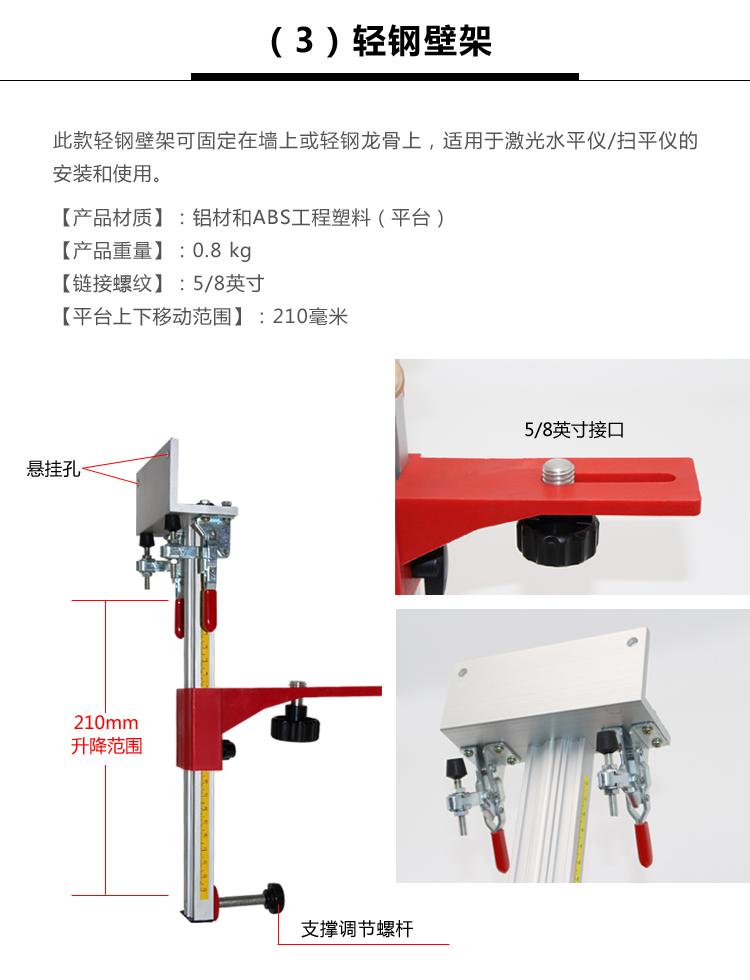 （3）轻钢壁架

此款轻钢壁架可固定在墙上或轻钢龙骨上，适用于激光水平仪/扫平仪的安装和使用。

【产品材质】：铝材和ABS工程塑料（平台）
【产品重量】：0.8 kg
【链接螺纹】：5/8英寸
【平台上下移动范围】：210毫米

悬挂孔

210mm
升降范围

支撑调节螺杆

5/8英寸接口